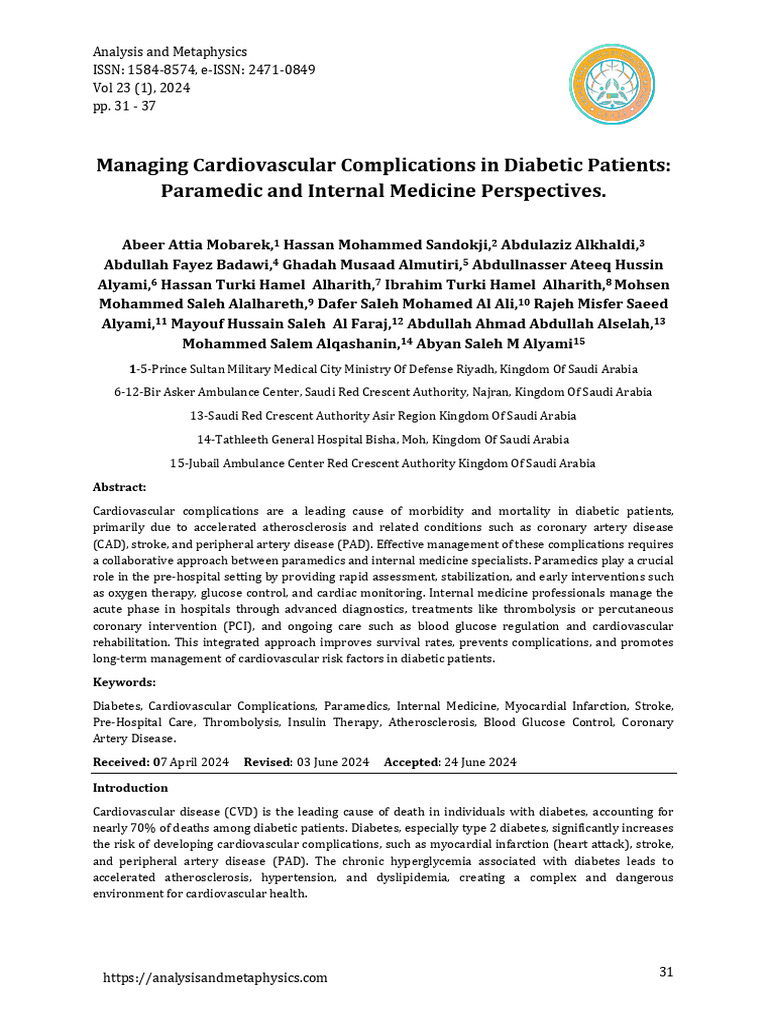 Analysis and Metaphysics
ISSN: 1584-8574, e-ISSN: 2471-0849
Vol 23 (1), 2024
pp. 31 - 37

Managing Cardiovascular Complications in Diabetic Patients: Paramedic and Internal Medicine Perspectives.

Abeer Attia Mobarek,$^1$ Hassan Mohammed Sandokji,$^2$ Abdulaziz Alkhaldi,$^3$ Abdullah Fayez Badawi,$^4$ Ghadah Musaad Almutiri,$^5$ Abdullnasser Ateeq Hussin Alyami,$^6$ Hassan Turki Hamel Alharith,$^7$ Ibrahim Turki Hamel Alharith,$^8$ Mohsen Mohammed Saleh Alalhareth,$^9$ Dafer Saleh Mohamed Al Ali,$^{10}$ Rajeh Misfer Saeed Alyami,$^{11}$ Mayouf Hussain Saleh Al Faraj,$^{12}$ Abdullah Ahmad Abdullah Alselah,$^{13}$ Mohammed Salem Alqashanin,$^{14}$ Abyan Saleh M Alyami$^{15}$

1-5-Prince Sultan Military Medical City Ministry Of Defense Riyadh, Kingdom Of Saudi Arabia

6-12-Bir Asker Ambulance Center, Saudi Red Crescent Authority, Najran, Kingdom Of Saudi Arabia

13-Saudi Red Crescent Authority Asir Region Kingdom Of Saudi Arabia

14-Tathleeth General Hospital Bisha, Moh, Kingdom Of Saudi Arabia

15-Jubail Ambulance Center Red Crescent Authority Kingdom Of Saudi Arabia

Abstract:

Cardiovascular complications are a leading cause of morbidity and mortality in diabetic patients, primarily due to accelerated atherosclerosis and related conditions such as coronary artery disease (CAD), stroke, and peripheral artery disease (PAD). Effective management of these complications requires a collaborative approach between paramedics and internal medicine specialists. Paramedics play a crucial role in the pre-hospital setting by providing rapid assessment, stabilization, and early interventions such as oxygen therapy, glucose control, and cardiac monitoring. Internal medicine professionals manage the acute phase in hospitals through advanced diagnostics, treatments like thrombolysis or percutaneous coronary intervention (PCI), and ongoing care such as blood glucose regulation and cardiovascular rehabilitation. This integrated approach improves survival rates, prevents complications, and promotes long-term management of cardiovascular risk factors in diabetic patients.

Keywords:

Diabetes, Cardiovascular Complications, Paramedics, Internal Medicine, Myocardial Infarction, Stroke, Pre-Hospital Care, Thrombolysis, Insulin Therapy, Atherosclerosis, Blood Glucose Control, Coronary Artery Disease.

Received: 07 April 2024 Revised: 03 June 2024 Accepted: 24 June 2024

Introduction

Cardiovascular disease (CVD) is the leading cause of death in individuals with diabetes, accounting for nearly 70% of deaths among diabetic patients. Diabetes, especially type 2 diabetes, significantly increases the risk of developing cardiovascular complications, such as myocardial infarction (heart attack), stroke, and peripheral artery disease (PAD). The chronic hyperglycemia associated with diabetes leads to accelerated atherosclerosis, hypertension, and dyslipidemia, creating a complex and dangerous environment for cardiovascular health.

https://analysisandmetaphysics.com

31